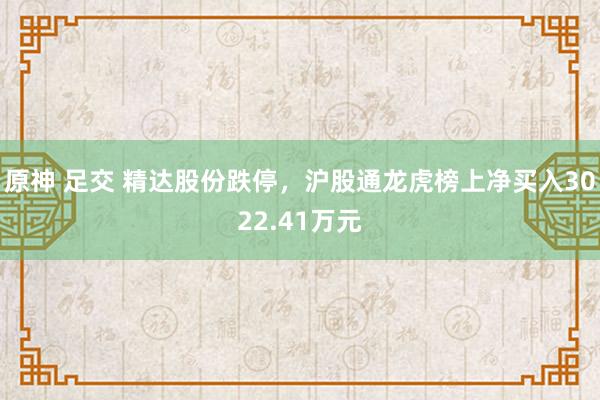 原神 足交 精达股份跌停，沪股通龙虎榜上净买入3022.41万元